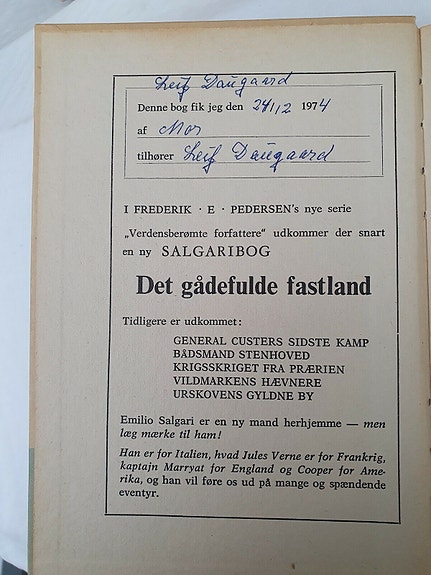 Leif Daugaard

Denne bog fik jeg den 24/12 1974

af Mor

tilhører Leif Daugaard

I FREDERIK · E · PEDERSEN's nye serie „Verdensberømte forfattere“ udkommer der snart en ny SALGARIBOG

Det gådefulde fastland

Tidligere er udkommet:

GENERAL CUSTERS SIDSTE KAMP
BÅDSMAND STENHOVED
KRIGSSKRIGET FRA PRÆRIEN
VILDMARKENS HÆVNERE
URSKOVENS GYLDNE BY

Emilio Salgari er en ny mand herhjemme — men læg mærke til ham!

Han er for Italien, hvad Jules Verne er for Frankrig, kaptajn Marryat for England og Cooper for Amerika, og han vil føre os ud på mange og spændende eventyr.